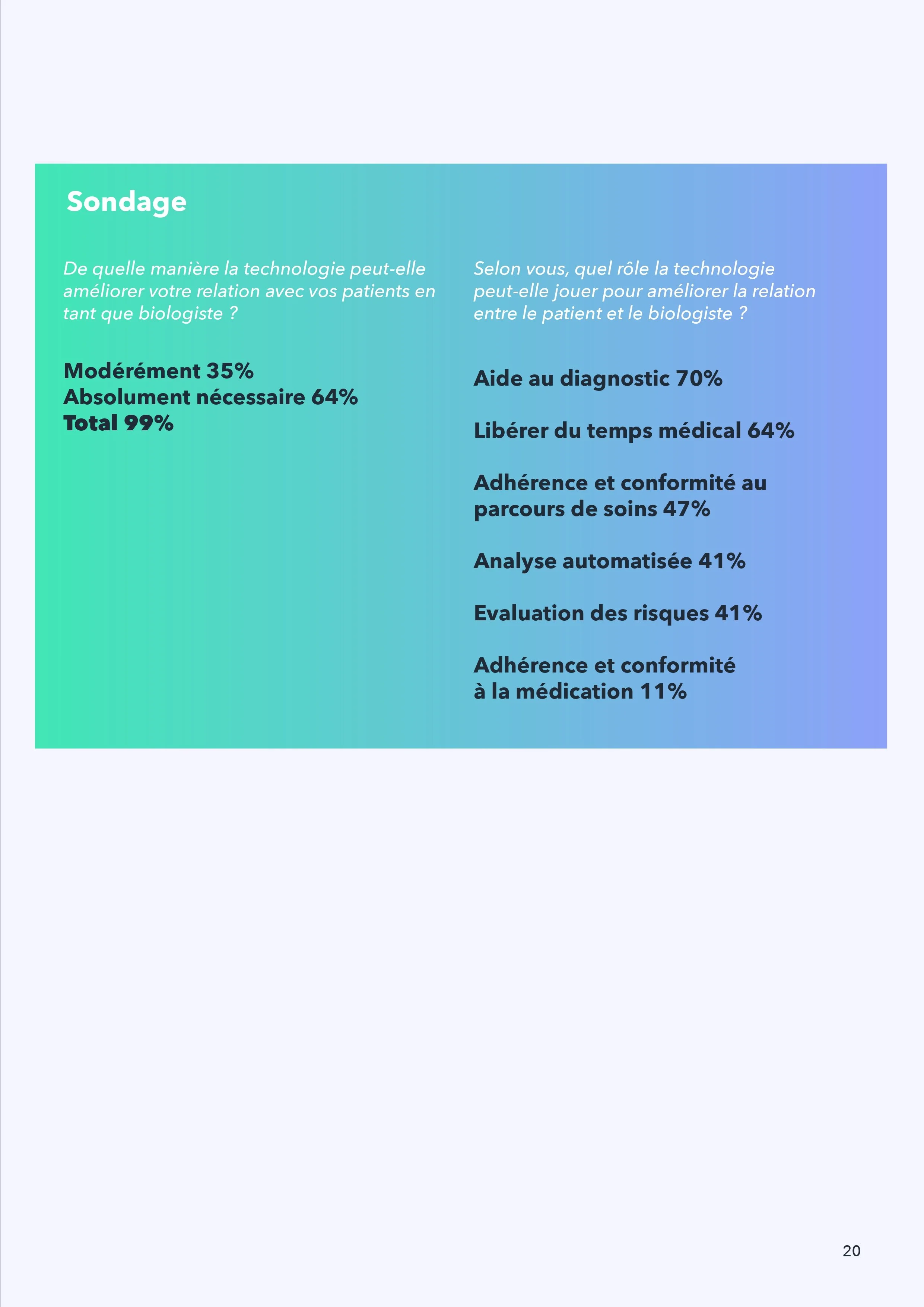 Sondage

De quelle manière la technologie peut-elle améliorer votre relation avec vos patients en tant que biologiste ?

Modérément 35%
Absolument nécessaire 64%
Total 99%

Selon vous, quel rôle la technologie peut-elle jouer pour améliorer la relation entre le patient et le biologiste ?

Aide au diagnostic 70%

Libérer du temps médical 64%

Adhérence et conformité au parcours de soins 47%

Analyse automatisée 41%

Evaluation des risques 41%

Adhérence et conformité à la médication 11%

20